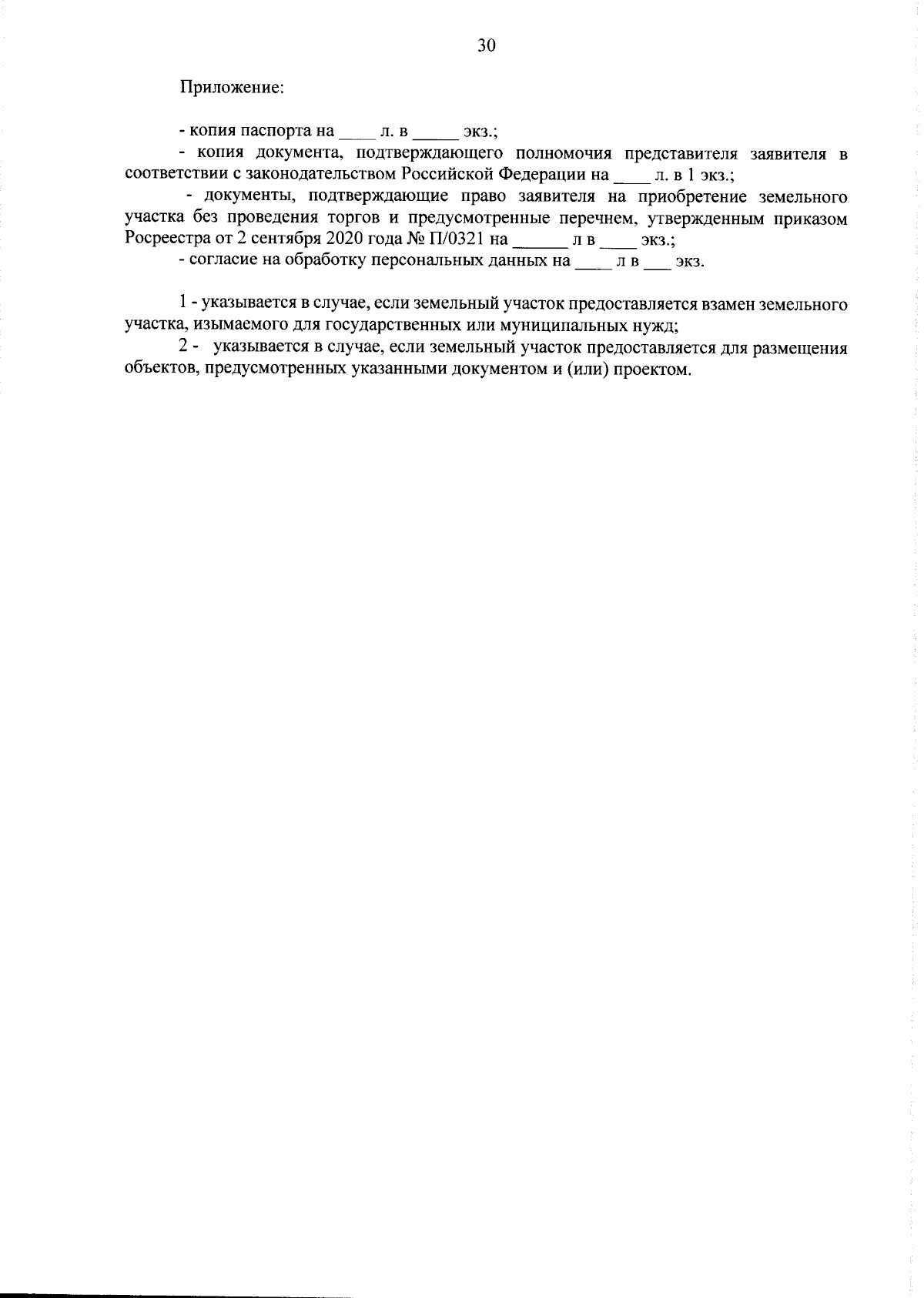 30

Приложение:

- копия паспорта на ____ л. в _____ экз.;

- копия документа, подтверждающего полномочия представителя заявителя в соответствии с законодательством Российской Федерации на ____ л. в 1 экз.;

- документы, подтверждающие право заявителя на приобретение земельного участка без проведения торгов и предусмотренные перечнем, утвержденным приказом Росреестра от 2 сентября 2020 года № П/0321 на ______ л в ____ экз.;

- согласие на обработку персональных данных на ____ л в ___ экз.

1 - указывается в случае, если земельный участок предоставляется взамен земельного участка, изымаемого для государственных или муниципальных нужд;

2 - указывается в случае, если земельный участок предоставляется для размещения объектов, предусмотренных указанными документом и (или) проектом.